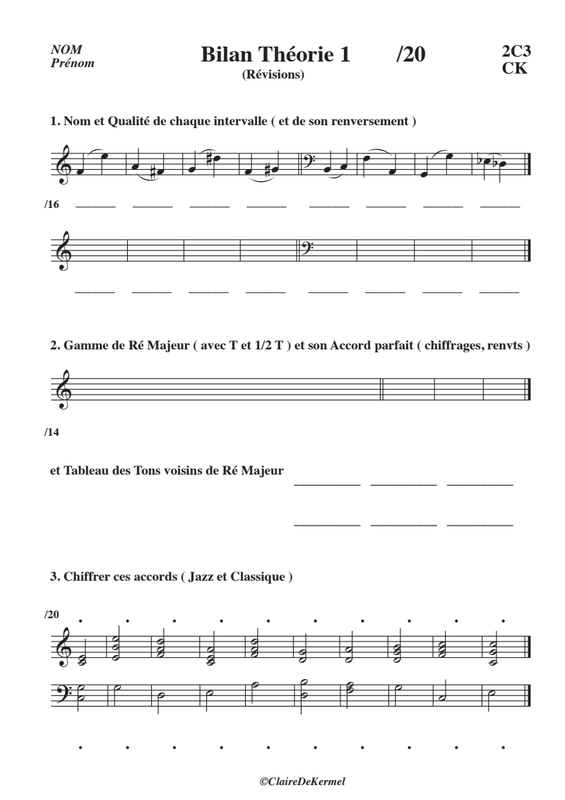 NOM
Prénom

Bilan Théorie 1 /20
(Révisions)

2C3
CK

1. Nom et Qualité de chaque intervalle ( et de son renversement )

/16

2. Gamme de Ré Majeur ( avec T et 1/2 T ) et son Accord parfait ( chiffrages, renvts )

/14

et Tableau des Tons voisins de Ré Majeur

3. Chiffrer ces accords ( Jazz et Classique )

/20

©ClaireDeKermel